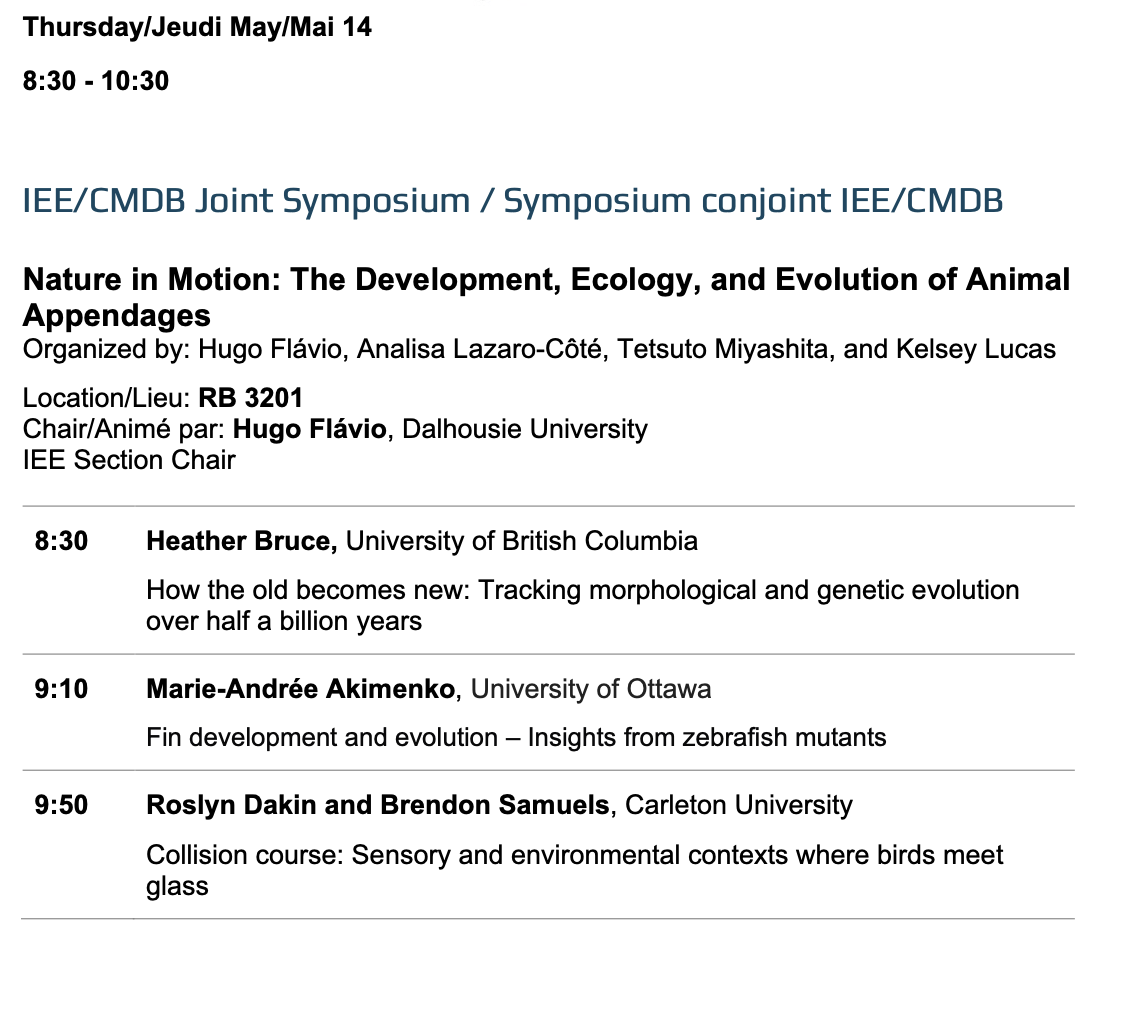 Thursday/Jeudi May/Mai 14

8:30 - 10:30

IEE/CMDB Joint Symposium / Symposium conjoint IEE/CMDB

Nature in Motion: The Development, Ecology, and Evolution of Animal Appendages
Organized by: Hugo Flávio, Analisa Lazaro-Côté, Tetsuto Miyashita, and Kelsey Lucas

Location/Lieu: RB 3201
Chair/Animé par: Hugo Flávio, Dalhousie University
IEE Section Chair

| | |
|---|---|
| 8:30 | Heather Bruce, University of British Columbia<br>How the old becomes new: Tracking morphological and genetic evolution over half a billion years |
| 9:10 | Marie-Andrée Akimenko, University of Ottawa<br>Fin development and evolution – Insights from zebrafish mutants |
| 9:50 | Roslyn Dakin and Brendon Samuels, Carleton University<br>Collision course: Sensory and environmental contexts where birds meet glass |